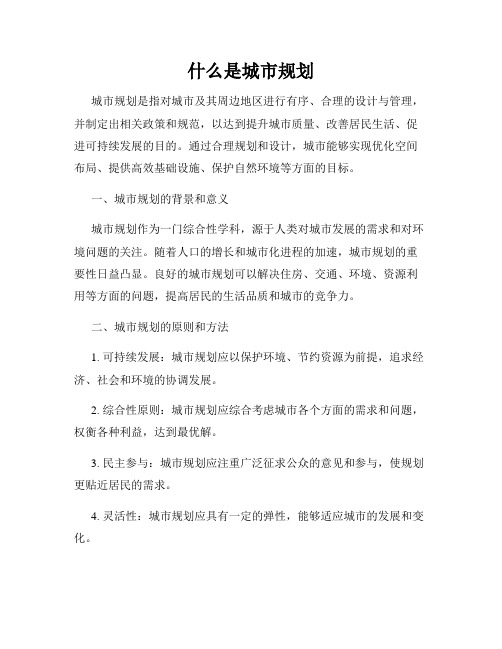 什么是城市规划

城市规划是指对城市及其周边地区进行有序、合理的设计与管理，并制定出相关政策和规范，以达到提升城市质量、改善居民生活、促进可持续发展的目的。通过合理规划和设计，城市能够实现优化空间布局、提供高效基础设施、保护自然环境等方面的目标。

一、城市规划的背景和意义

城市规划作为一门综合性学科，源于人类对城市发展的需求和对环境问题的关注。随着人口的增长和城市化进程的加速，城市规划的重要性日益凸显。良好的城市规划可以解决住房、交通、环境、资源利用等方面的问题，提高居民的生活品质和城市的竞争力。

二、城市规划的原则和方法

1. 可持续发展：城市规划应以保护环境、节约资源为前提，追求经济、社会和环境的协调发展。

2. 综合性原则：城市规划应综合考虑城市各个方面的需求和问题，权衡各种利益，达到最优解。

3. 民主参与：城市规划应注重广泛征求公众的意见和参与，使规划更贴近居民的需求。

4. 灵活性：城市规划应具有一定的弹性，能够适应城市的发展和变化。